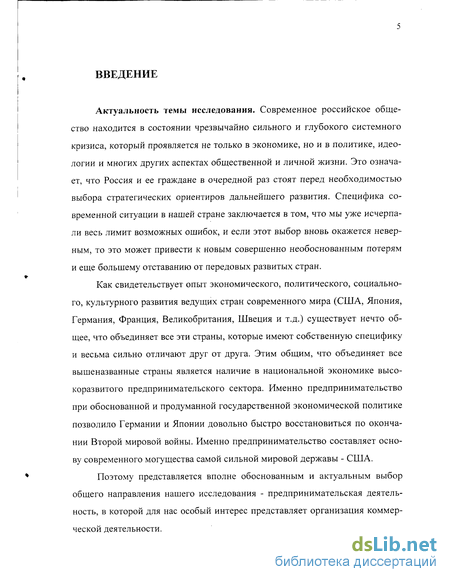 5

ВВЕДЕНИЕ

Актуальность темы исследования. Современное российское общество находится в состоянии чрезвычайно сильного и глубокого системного кризиса, который проявляется не только в экономике, но и в политике, идеологии и многих других аспектах общественной и личной жизни. Это означает, что Россия и ее граждане в очередной раз стоят перед необходимостью выбора стратегических ориентиров дальнейшего развития. Специфика современной ситуации в нашей стране заключается в том, что мы уже исчерпали весь лимит возможных ошибок, и если этот выбор вновь окажется неверным, то это может привести к новым совершенно необоснованным потерям и еще большему отставанию от передовых развитых стран.

Как свидетельствует опыт экономического, политического, социального, культурного развития ведущих стран современного мира (США, Япония, Германия, Франция, Великобритания, Швеция и т.д.) существует нечто общее, что объединяет все эти страны, которые имеют собственную специфику и весьма сильно отличают друг от друга. Этим общим, что объединяет все вышеназванные страны является наличие в национальной экономике высокоразвитого предпринимательского сектора. Именно предпринимательство при обоснованной и продуманной государственной экономической политике позволило Германии и Японии довольно быстро восстановиться по окончании Второй мировой войны. Именно предпринимательство составляет основу современного могущества самой сильной мировой державы - США.

Поэтому представляется вполне обоснованным и актуальным выбор общего направления нашего исследования - предпринимательская деятельность, в которой для нас особый интерес представляет организация коммерческой деятельности.

dsLib.net
библиотека диссертаций